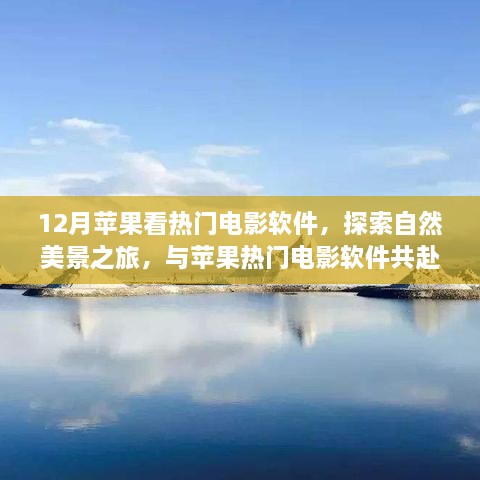 12月苹果看热门电影软件，探索自然美景之旅，与苹果热门电影软件共赴